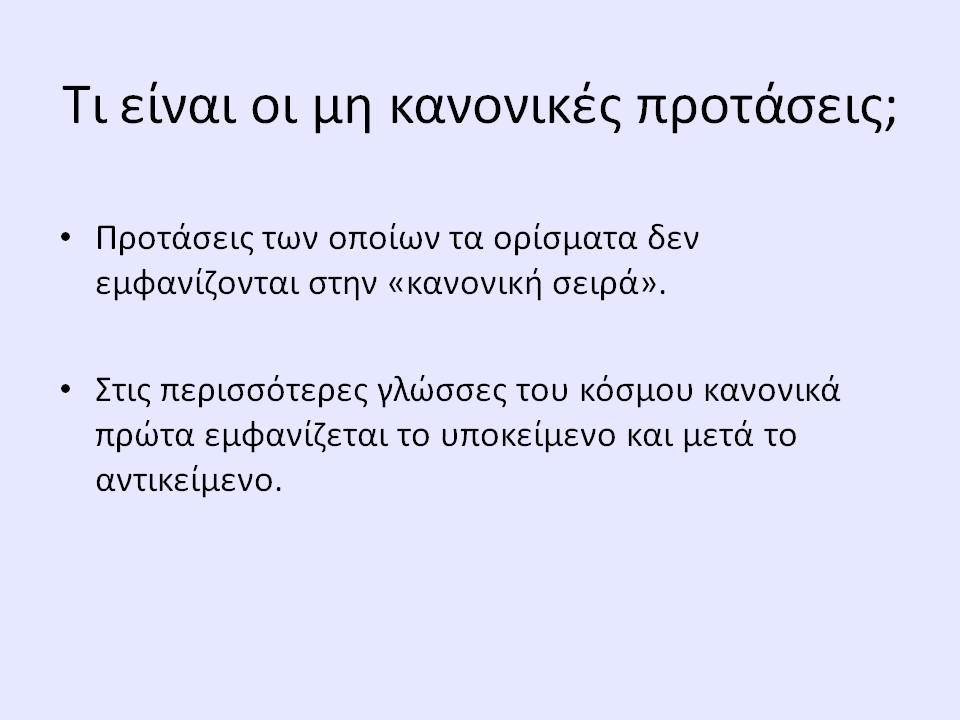 Τι είναι οι μη κανονικές προτάσεις;

• Προτάσεις των οποίων τα ορίσματα δεν εμφανίζονται στην «κανονική σειρά».

• Στις περισσότερες γλώσσες του κόσμου κανονικά πρώτα εμφανίζεται το υποκείμενο και μετά το αντικείμενο.